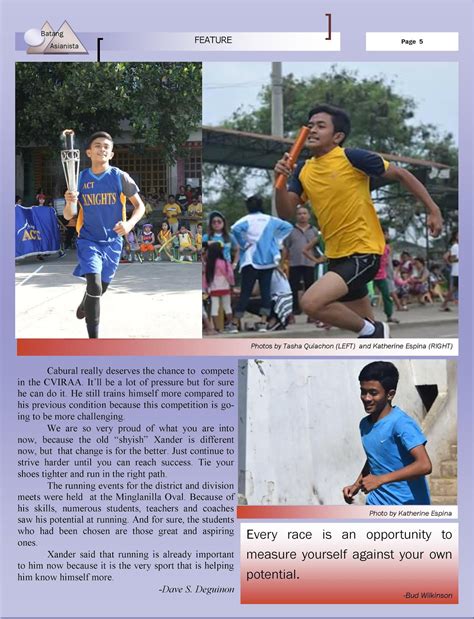 Batang Asianista

FEATURE

Page 5

ACT KNIGHTS

ACT

Photos by Tasha Quiachon (LEFT) and Katherine Espina (RIGHT)

Cabural really deserves the chance to compete in the CVIRAA. It'll be a lot of pressure but for sure he can do it. He still trains himself more compared to his previous condition because this competition is going to be more challenging.

We are so very proud of what you are into now, because the old "shyish" Xander is different now, but that change is for the better. Just continue to strive harder until you can reach success. Tie your shoes tighter and run in the right path.

The running events for the district and division meets were held at the Minglanilla Oval. Because of his skills, numerous students, teachers and coaches saw his potential at running. And for sure, the students who had been chosen are those great and aspiring ones.

Xander said that running is already important to him now because it is the very sport that is helping him know himself more.

-Dave S. Deguinon

Photo by Katherine Espina

Every race is an opportunity to measure yourself against your own potential.

-Bud Wilkinson